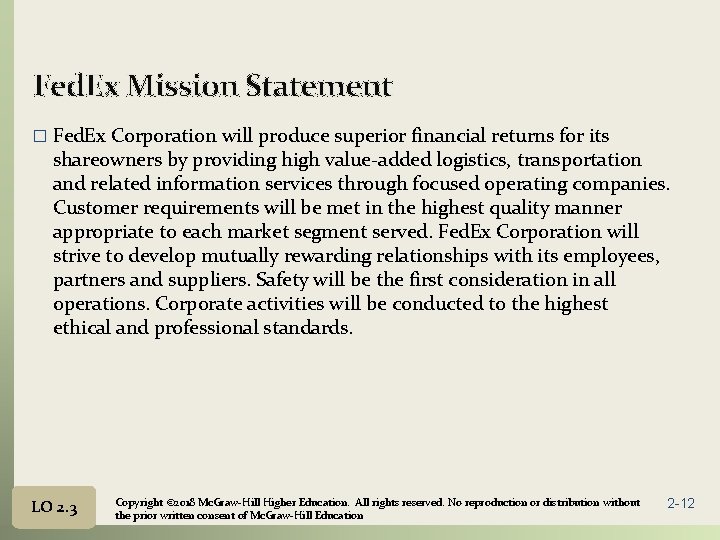 FedEx Mission Statement

□ FedEx Corporation will produce superior financial returns for its shareowners by providing high value-added logistics, transportation and related information services through focused operating companies. Customer requirements will be met in the highest quality manner appropriate to each market segment served. FedEx Corporation will strive to develop mutually rewarding relationships with its employees, partners and suppliers. Safety will be the first consideration in all operations. Corporate activities will be conducted to the highest ethical and professional standards.

LO 2.3

Copyright ©2018 McGraw-Hill Higher Education. All rights reserved. No reproduction or distribution without the prior written consent of McGraw-Hill Education

2-12